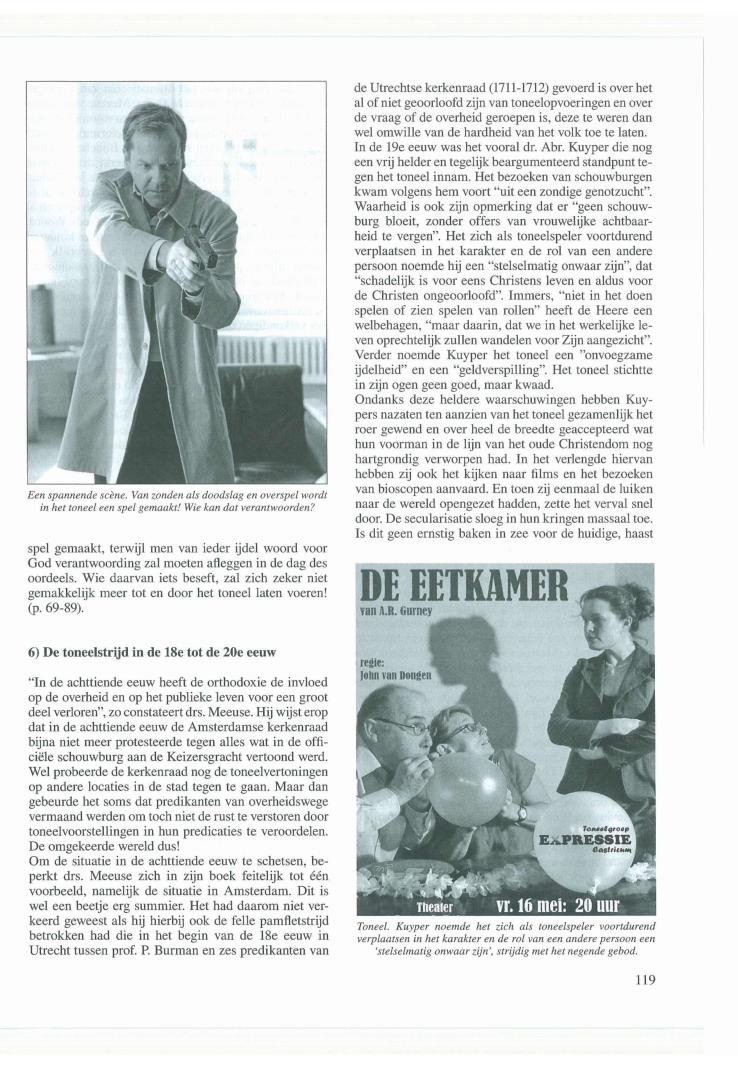 Een spannende scène. Van zonden als doodslag en overspel wordt in het toneel een spel gemaakt! Wie kan dat verantwoorden?

spel gemaakt, terwijl men van ieder ijdel woord voor God verantwoording zal moeten afleggen in de dag des oordeels. Wie daarvan iets beseft, zal zich zeker niet gemakkelijk meer tot en door het toneel laten voeren! (p. 69-89).

6) De toneelstrijd in de 18e tot de 20e eeuw

"In de achttiende eeuw heeft de orthodoxie de invloed op de overheid en op het publieke leven voor een groot deel verloren", zo constateert drs. Meeuse. Hij wijst erop dat in de achttiende eeuw de Amsterdamse kerkenraad bijna niet meer protesteerde tegen alles wat in de officiële schouwburg aan de Keizersgracht vertoond werd. Wel probeerde de kerkenraad nog de toneelvertoningen op andere locaties in de stad tegen te gaan. Maar dan gebeurde het soms dat predikanten van overheidswege vermaand werden om toch niet de rust te verstoren door toneelvoorstellingen in hun predicaties te veroordelen. De omgekeerde wereld dus!
Om de situatie in de achttiende eeuw te schetsen, beperkt drs. Meeuse zich in zijn boek feitelijk tot één voorbeeld, namelijk de situatie in Amsterdam. Dit is wel een beetje erg summier. Het had daarom niet verkeerd geweest als hij hierbij ook de felle pamfletstrijd betrokken had die in het begin van de 18e eeuw in Utrecht tussen prof. P. Burman en zes predikanten van de Utrechtse kerkenraad (1711-1712) gevoerd is over het al of niet geoorloofd zijn van toneelopvoeringen en over de vraag of de overheid geroepen is, deze te weren dan wel omwille van de hardheid van het volk toe te laten.
In de 19e eeuw was het vooral dr. Abr. Kuyper die nog een vrij helder en tegelijk beargumenteerd standpunt tegen het toneel innam. Het bezoeken van schouwburgen kwam volgens hem voort "uit een zondige genotzucht". Waarheid is ook zijn opmerking dat er "geen schouwburg bloeit, zonder offers van vrouwelijke achtbaarheid te vergen". Het zich als toneelspeler voortdurend verplaatsen in het karakter en de rol van een andere persoon noemde hij een "stelselmatig onwaar zijn", dat "schadelijk is voor eens Christens leven en aldus voor de Christen ongeoorloofd". Immers, "niet in het doen spelen of zien spelen van rollen" heeft de Heere een welbehagen, "maar daarin, dat we in het werkelijke leven oprechtelijk zullen wandelen voor Zijn aangezicht". Verder noemde Kuyper het toneel een "onvoegzame ijdelheid" en een "geldverspilling". Het toneel stichtte in zijn ogen geen goed, maar kwaad.
Ondanks deze heldere waarschuwingen hebben Kuypers nazaten ten aanzien van het toneel gezamenlijk het roer gewend en over heel de breedte geaccepteerd wat hun voorman in de lijn van het oude Christendom nog hartgrondig verworpen had. In het verlengde hiervan hebben zij ook het kijken naar films en het bezoeken van bioscopen aanvaard. En toen zij eenmaal de luiken naar de wereld opengezet hadden, zette het verval snel door. De secularisatie sloeg in hun kringen massaal toe. Is dit geen ernstig baken in zee voor de huidige, haast

DE EETKAMER
van A.R. Gurney
regie:
John van Dongen
Toneelgroep
EXPRESSIE
Castricum
Theater vr. 16 mei: 20 uur

Toneel. Kuyper noemde het zich als toneelspeler voortdurend verplaatsen in het karakter en de rol van een andere persoon een 'stelselmatig onwaar zijn', strijdig met het negende gebod.

119